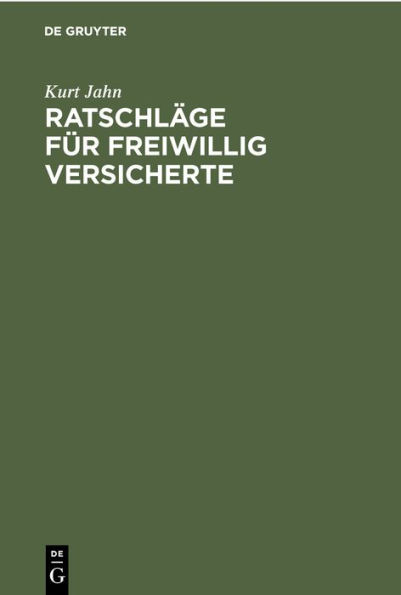 DE GRUYTER

Kurt Jahn

RATSCHLÄGE FÜR FREIWILLIG VERSICHERTE

DE
G